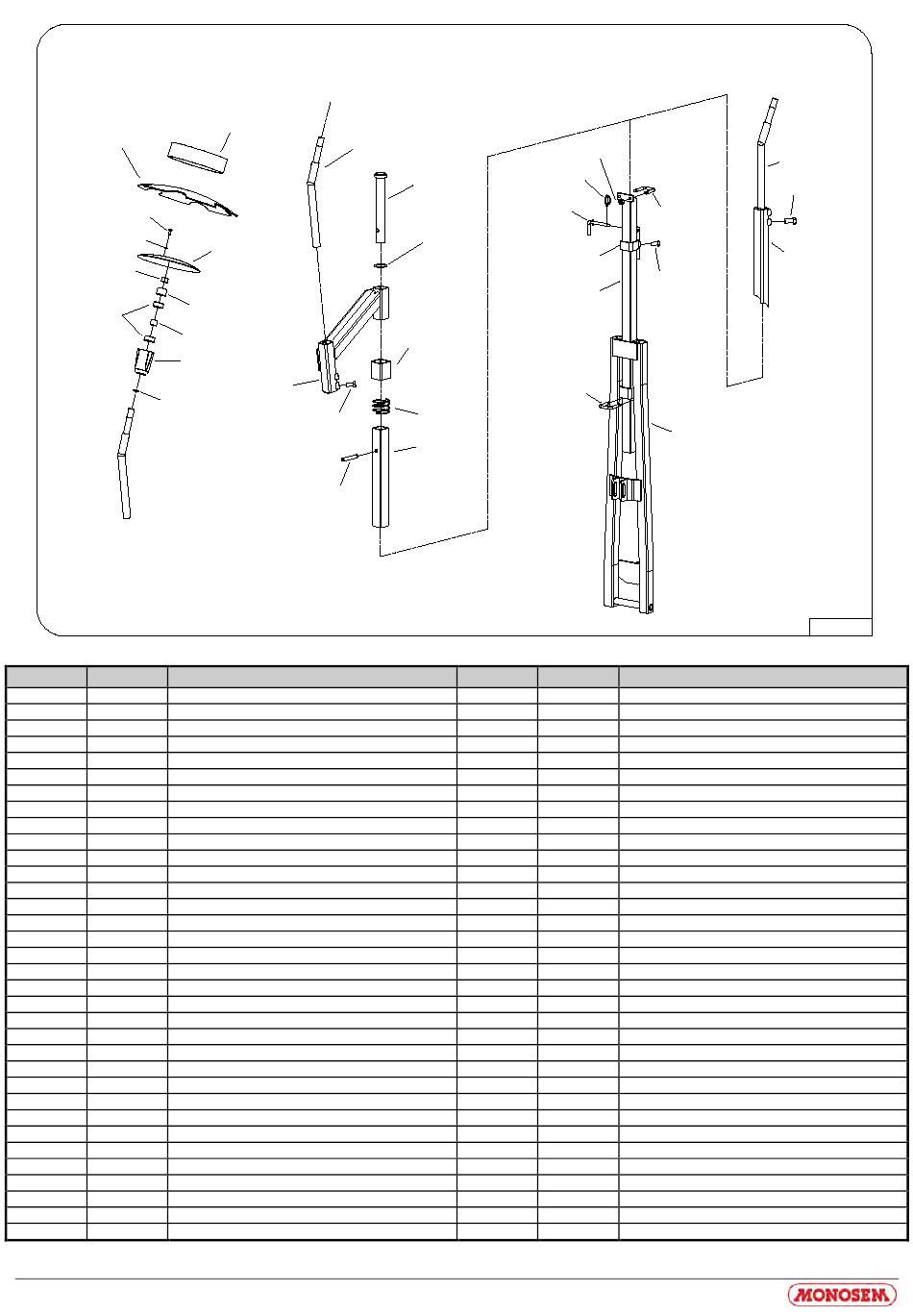 MONOSEM